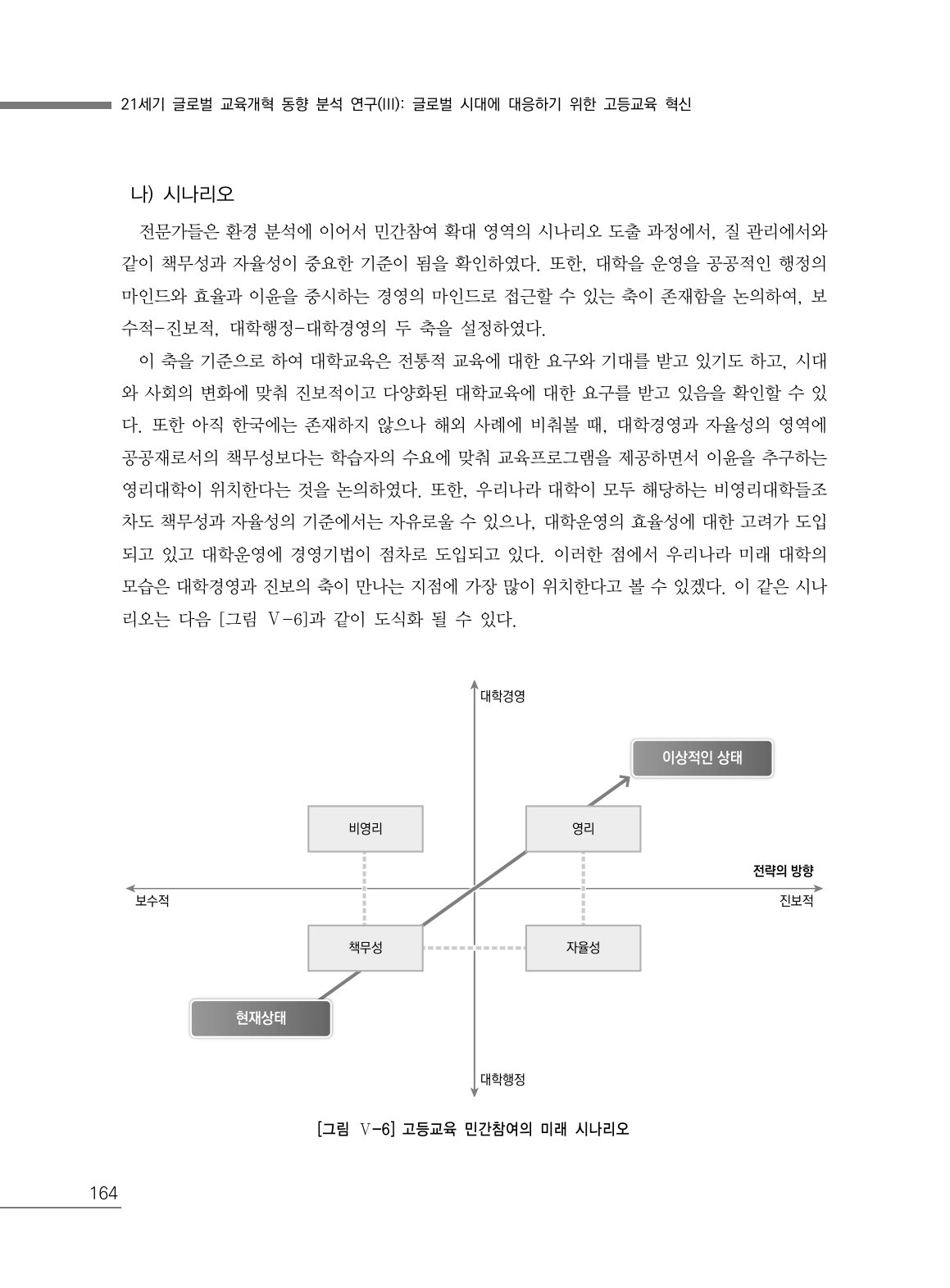 21세기 글로벌 교육개혁 동향 분석 연구(III): 글로벌 시대에 대응하기 위한 고등교육 혁신

나) 시나리오

전문가들은 환경 분석에 이어서 민간참여 확대 영역의 시나리오 도출 과정에서, 질 관리에서와 같이 책무성과 자율성이 중요한 기준이 됨을 확인하였다. 또한, 대학을 운영을 공공적인 행정의 마인드와 효율과 이윤을 중시하는 경영의 마인드로 접근할 수 있는 축이 존재함을 논의하여, 보수적-진보적, 대학행정-대학경영의 두 축을 설정하였다.

이 축을 기준으로 하여 대학교육은 전통적 교육에 대한 요구와 기대를 받고 있기도 하고, 시대와 사회의 변화에 맞춰 진보적이고 다양화된 대학교육에 대한 요구를 받고 있음을 확인할 수 있다. 또한 아직 한국에는 존재하지 않으나 해외 사례에 비춰볼 때, 대학경영과 자율성의 영역에 공공재로서의 책무성보다는 학습자의 수요에 맞춰 교육프로그램을 제공하면서 이윤을 추구하는 영리대학이 위치한다는 것을 논의하였다. 또한, 우리나라 대학이 모두 해당하는 비영리대학들조차도 책무성과 자율성의 기준에서는 자유로울 수 있으나, 대학운영의 효율성에 대한 고려가 도입되고 있고 대학운영에 경영기법이 점차로 도입되고 있다. 이러한 점에서 우리나라 미래 대학의 모습은 대학경영과 진보의 축이 만나는 지점에 가장 많이 위치한다고 볼 수 있겠다. 이 같은 시나리오는 다음 [그림 Ⅴ-6]과 같이 도식화 될 수 있다.

대학경영
이상적인 상태
비영리
영리
전략의 방향
보수적
진보적
책무성
자율성
현재상태
대학행정

[그림 Ⅴ-6] 고등교육 민간참여의 미래 시나리오

164